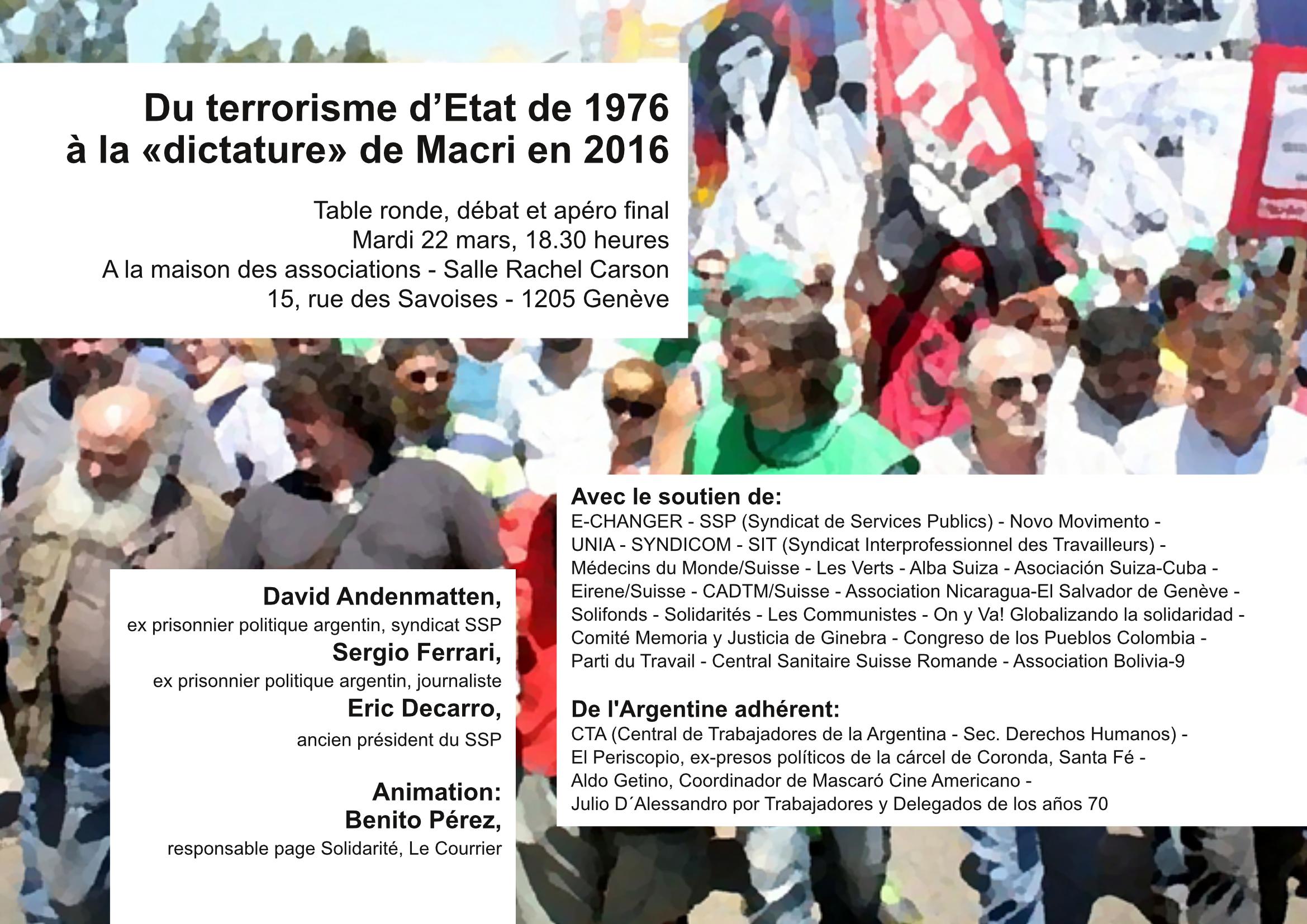 Du terrorisme d'Etat de 1976
à la «dictature» de Macri en 2016

Table ronde, débat et apéro final
Mardi 22 mars, 18.30 heures
A la maison des associations - Salle Rachel Carson
15, rue des Savoises - 1205 Genève

David Andenmatten,
ex prisonnier politique argentin, syndicat SSP
Sergio Ferrari,
ex prisonnier politique argentin, journaliste
Eric Decarro,
ancien président du SSP

Animation:
Benito Pérez,
responsable page Solidarité, Le Courrier

Avec le soutien de:
E-CHANGER - SSP (Syndicat de Services Publics) - Novo Movimento - UNIA - SYNDICOM - SIT (Syndicat Interprofessionnel des Travailleurs) - Médecins du Monde/Suisse - Les Verts - Alba Suiza - Asociación Suiza-Cuba - Eirene/Suisse - CADTM/Suisse - Association Nicaragua-El Salvador de Genève - Solifonds - Solidarités - Les Communistes - On y Va! Globalizando la solidaridad - Comité Memoria y Justicia de Ginebra - Congreso de los Pueblos Colombia - Parti du Travail - Central Sanitaire Suisse Romande - Association Bolivia-9

De l'Argentine adhérent:
CTA (Central de Trabajadores de la Argentina - Sec. Derechos Humanos) - El Periscopio, ex-presos políticos de la cárcel de Coronda, Santa Fé - Aldo Getino, Coordinador de Mascaró Cine Americano - Julio D´Alessandro por Trabajadores y Delegados de los años 70